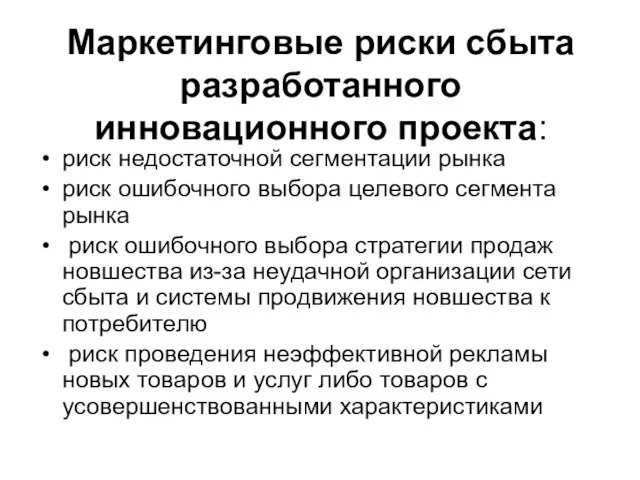 Маркетинговые риски сбыта разработанного инновационного проекта:

• риск недостаточной сегментации рынка
• риск ошибочного выбора целевого сегмента рынка
• риск ошибочного выбора стратегии продаж новшества из-за неудачной организации сети сбыта и системы продвижения новшества к потребителю
• риск проведения неэффективной рекламы новых товаров и услуг либо товаров с усовершенствованными характеристиками